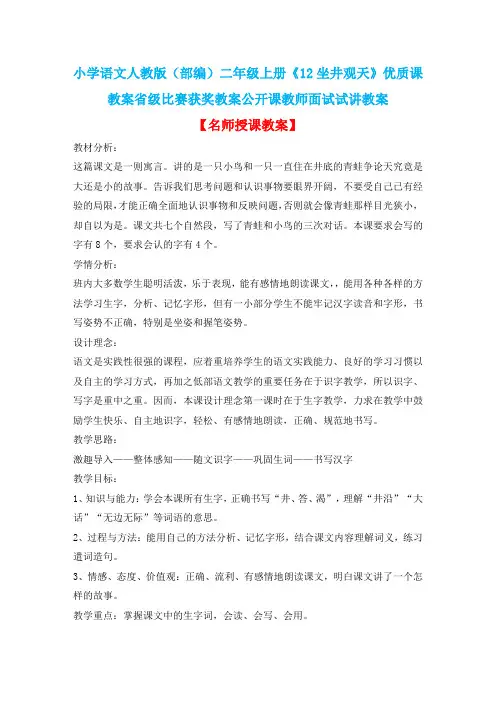 小学语文人教版（部编）二年级上册《12 坐井观天》优质课教案省级比赛获奖教案公开课教师面试试讲教案

【名师授课教案】

教材分析：

这篇课文是一则寓言。讲的是一只小鸟和一只一直住在井底的青蛙争论天究竟是大还是小的故事。告诉我们思考问题和认识事物要眼界开阔，不要受自己已有经验的局限，才能正确全面地认识事物和反映问题，否则就会像青蛙那样目光狭小，却自以为是。课文共七个自然段，写了青蛙和小鸟的三次对话。本课要求会写的字有 8 个，要求会认的字有 4 个。

学情分析：

班内大多数学生聪明活泼，乐于表现，能有感情地朗读课文，，能用各种各样的方法学习生字，分析、记忆字形，但有一小部分学生不能牢记汉字读音和字形，书写姿势不正确，特别是坐姿和握笔姿势。

设计理念：

语文是实践性很强的课程，应着重培养学生的语文实践能力、良好的学习习惯以及自主的学习方式，再加之低部语文教学的重要任务在于识字教学，所以识字、写字是重中之重。因而，本课设计理念第一课时在于生字教学，力求在教学中鼓励学生快乐、自主地识字，轻松、有感情地朗读，正确、规范地书写。

教学思路：

激趣导入——整体感知——随文识字——巩固生词——书写汉字

教学目标：

1、知识与能力：学会本课所有生字，正确书写“井、答、渴”，理解“井沿”“大话”“无边无际”等词语的意思。

2、过程与方法：能用自己的方法分析、记忆字形，结合课文内容理解词义，练习遣词造句。

3、情感、态度、价值观：正确、流利、有感情地朗读课文，明白课文讲了一个怎样的故事。

教学重点：掌握课文中的生字词，会读、会写、会用。